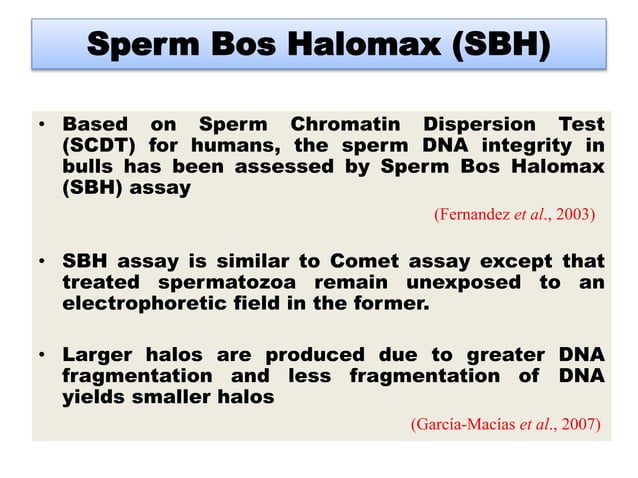 Sperm Bos Halomax (SBH)

• Based on Sperm Chromatin Dispersion Test (SCDT) for humans, the sperm DNA integrity in bulls has been assessed by Sperm Bos Halomax (SBH) assay

(Fernandez et al., 2003)

• SBH assay is similar to Comet assay except that treated spermatozoa remain unexposed to an electrophoretic field in the former.

• Larger halos are produced due to greater DNA fragmentation and less fragmentation of DNA yields smaller halos

(García-Macías et al., 2007)